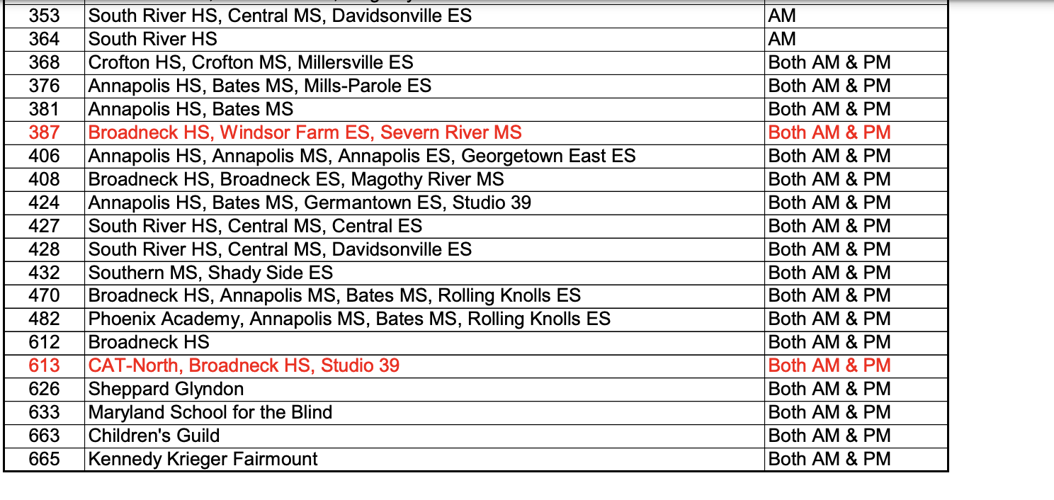 | 353 | South River HS, Central MS, Davidsonville ES | AM |
|---|---|---|
| 364 | South River HS | AM |
| 368 | Crofton HS, Crofton MS, Millersville ES | Both AM & PM |
| 376 | Annapolis HS, Bates MS, Mills-Parole ES | Both AM & PM |
| 381 | Annapolis HS, Bates MS | Both AM & PM |
| 387 | Broadneck HS, Windsor Farm ES, Severn River MS | Both AM & PM |
| 406 | Annapolis HS, Annapolis MS, Annapolis ES, Georgetown East ES | Both AM & PM |
| 408 | Broadneck HS, Broadneck ES, Magothy River MS | Both AM & PM |
| 424 | Annapolis HS, Bates MS, Germantown ES, Studio 39 | Both AM & PM |
| 427 | South River HS, Central MS, Central ES | Both AM & PM |
| 428 | South River HS, Central MS, Davidsonville ES | Both AM & PM |
| 432 | Southern MS, Shady Side ES | Both AM & PM |
| 470 | Broadneck HS, Annapolis MS, Bates MS, Rolling Knolls ES | Both AM & PM |
| 482 | Phoenix Academy, Annapolis MS, Bates MS, Rolling Knolls ES | Both AM & PM |
| 612 | Broadneck HS | Both AM & PM |
| 613 | CAT-North, Broadneck HS, Studio 39 | Both AM & PM |
| 626 | Sheppard Glyndon | Both AM & PM |
| 633 | Maryland School for the Blind | Both AM & PM |
| 663 | Children's Guild | Both AM & PM |
| 665 | Kennedy Krieger Fairmount | Both AM & PM |